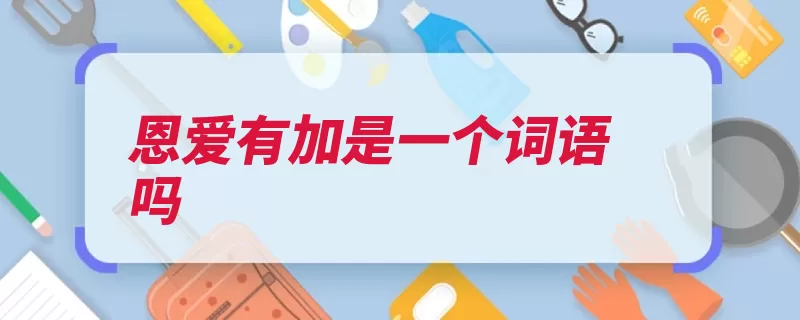 恩爱有加是一个词语吗